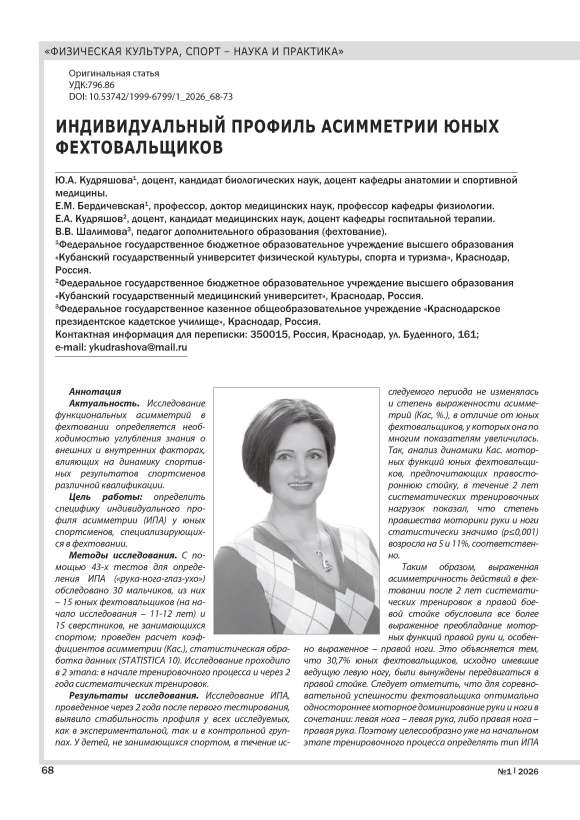 «ФИЗИЧЕСКАЯ КУЛЬТУРА, СПОРТ – НАУКА И ПРАКТИКА»

Оригинальная статья
УДК:796.86
DOI: 10.53742/1999-6799/1_2026_68-73

ИНДИВИДУАЛЬНЫЙ ПРОФИЛЬ АСИММЕТРИИ ЮНЫХ ФЕХТОВАЛЬЩИКОВ

Ю.А. Кудряшова$^1$, доцент, кандидат биологических наук, доцент кафедры анатомии и спортивной медицины.
Е.М. Бердичевская$^1$, профессор, доктор медицинских наук, профессор кафедры физиологии.
Е.А. Кудряшов$^2$, доцент, кандидат медицинских наук, доцент кафедры госпитальной терапии.
В.В. Шалимова$^3$, педагог дополнительного образования (фехтование).
$^1$Федеральное государственное бюджетное образовательное учреждение высшего образования «Кубанский государственный университет физической культуры, спорта и туризма», Краснодар, Россия.
$^2$Федеральное государственное бюджетное образовательное учреждение высшего образования «Кубанский государственный медицинский университет», Краснодар, Россия.
$^3$Федеральное государственное казенное общеобразовательное учреждение «Краснодарское президентское кадетское училище», Краснодар, Россия.
Контактная информация для переписки: 350015, Россия, Краснодар, ул. Буденного, 161;
e-mail: ykudrashova@mail.ru

Аннотация
Актуальность. Исследование функциональных асимметрий в фехтовании определяется необходимостью углубления знания о внешних и внутренних факторах, влияющих на динамику спортивных результатов спортсменов различной квалификации.
Цель работы: определить специфику индивидуального профиля асимметрии (ИПА) у юных спортсменов, специализирующихся в фехтовании.
Методы исследования. С помощью 43-х тестов для определения ИПА («рука-нога-глаз-ухо») обследовано 30 мальчиков, из них – 15 юных фехтовальщиков (на начало исследования – 11-12 лет) и 15 сверстников, не занимающихся спортом; проведен расчет коэффициентов асимметрии (Кас.), статистическая обработка данных (STATISTICA 10). Исследование проходило в 2 этапа: в начале тренировочного процесса и через 2 года систематических тренировок.
Результаты исследования. Исследование ИПА, проведенное через 2 года после первого тестирования, выявило стабильность профиля у всех исследуемых, как в экспериментальной, так и в контрольной группах. У детей, не занимающихся спортом, в течение исследуемого периода не изменялась и степень выраженности асимметрий (Кас, %.), в отличие от юных фехтовальщиков, у которых она по многим показателям увеличилась. Так, анализ динамики Кас. моторных функций юных фехтовальщиков, предпочитающих правостороннюю стойку, в течение 2 лет систематических тренировочных нагрузок показал, что степень правшества моторики руки и ноги статистически значимо (p≤0,001) возросла на 5 и 11%, соответственно.
Таким образом, выраженная асимметричность действий в фехтовании после 2 лет систематических тренировок в правой боевой стойке обусловила все более выраженное преобладание моторных функций правой руки и, особенно выраженное – правой ноги. Это объясняется тем, что 30,7% юных фехтовальщиков, исходно имевшие ведущую левую ногу, были вынуждены передвигаться в правой стойке. Следует отметить, что для соревновательной успешности фехтовальщика оптимально одностороннее моторное доминирование руки и ноги в сочетании: левая нога – левая рука, либо правая нога – правая рука. Поэтому целесообразно уже на начальном этапе тренировочного процесса определять тип ИПА

68

№1 | 2026